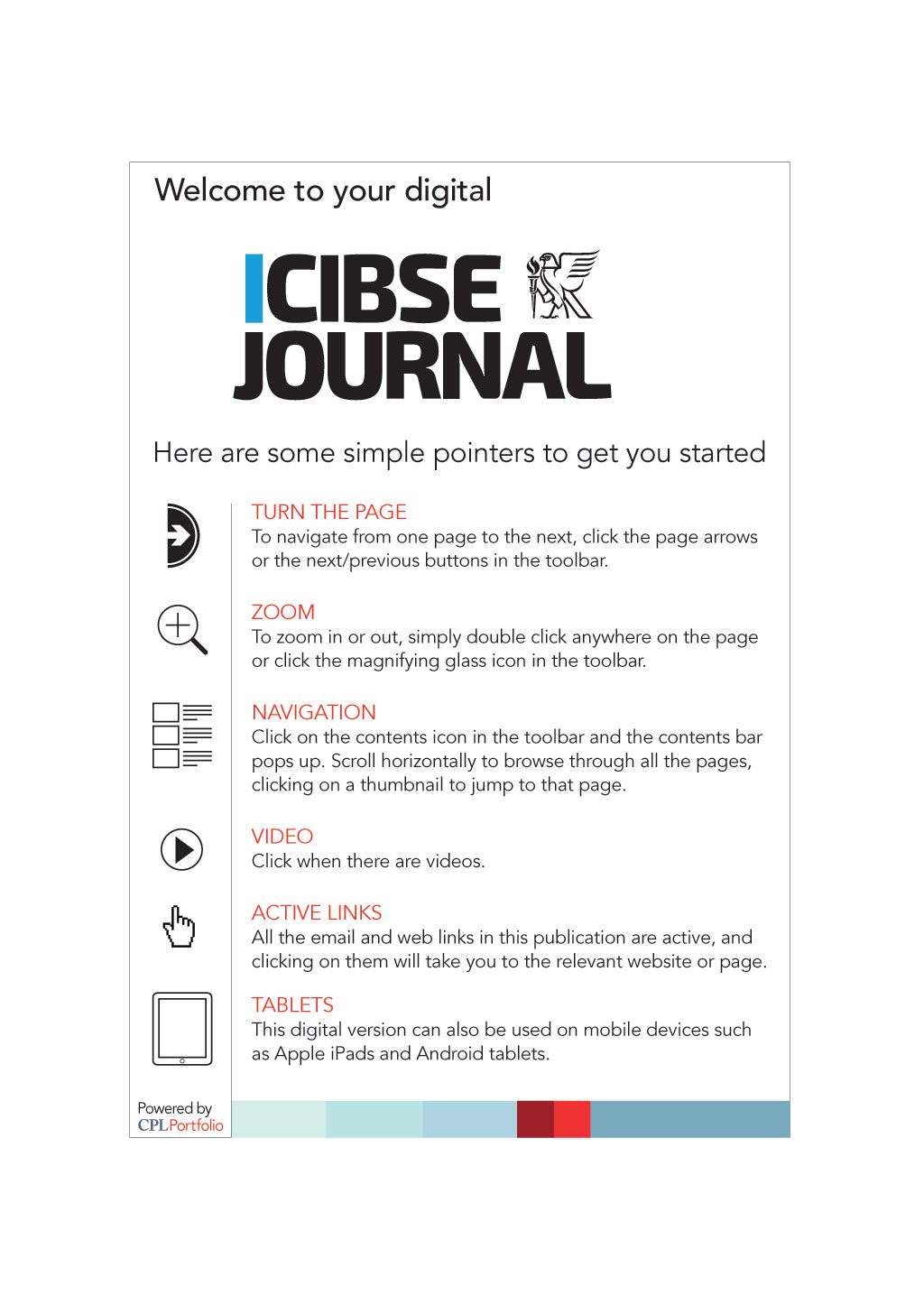 Welcome to your digital

CIBSE JOURNAL

Here are some simple pointers to get you started

TURN THE PAGE
To navigate from one page to the next, click the page arrows or the next/previous buttons in the toolbar.

ZOOM
To zoom in or out, simply double click anywhere on the page or click the magnifying glass icon in the toolbar.

NAVIGATION
Click on the contents icon in the toolbar and the contents bar pops up. Scroll horizontally to browse through all the pages, clicking on a thumbnail to jump to that page.

VIDEO
Click when there are videos.

ACTIVE LINKS
All the email and web links in this publication are active, and clicking on them will take you to the relevant website or page.

TABLETS
This digital version can also be used on mobile devices such as Apple iPads and Android tablets.

Powered by
CPLPortfolio